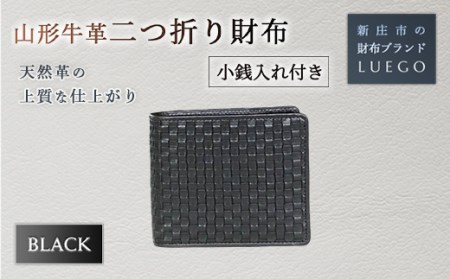 山形牛革二つ折り財布

新庄市の
財布ブランド
LUEGO

天然革の
上質な仕上がり

小銭入れ付き

BLACK